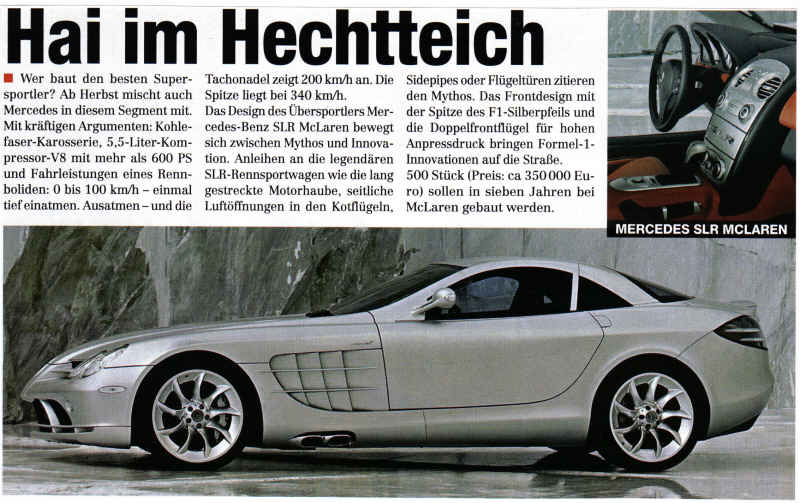 Hai im Hechtteich

Wer baut den besten Supersportler? Ab Herbst mischt auch Mercedes in diesem Segment mit. Mit kräftigen Argumenten: Kohlefaser-Karosserie, 5,5-Liter-Kompressor-V8 mit mehr als 600 PS und Fahrleistungen eines Rennboliden: 0 bis 100 km/h – einmal tief einatmen. Ausatmen – und die Tachonadel zeigt 200 km/h an. Die Spitze liegt bei 340 km/h.
Das Design des Übersportlers Mercedes-Benz SLR McLaren bewegt sich zwischen Mythos und Innovation. Anleihen an die legendären SLR-Rennsportwagen wie die lang gestreckte Motorhaube, seitliche Luftöffnungen in den Kotflügeln, Sidepipes oder Flügeltüren zitieren den Mythos. Das Frontdesign mit der Spitze des F1-Silberpfeils und die Doppelfrontflügel für hohen Anpressdruck bringen Formel-1-Innovationen auf die Straße.
500 Stück (Preis: ca 350 000 Euro) sollen in sieben Jahren bei McLaren gebaut werden.

MERCEDES SLR MCLAREN